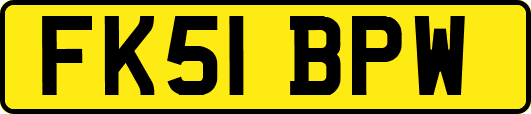 FK51 BPW